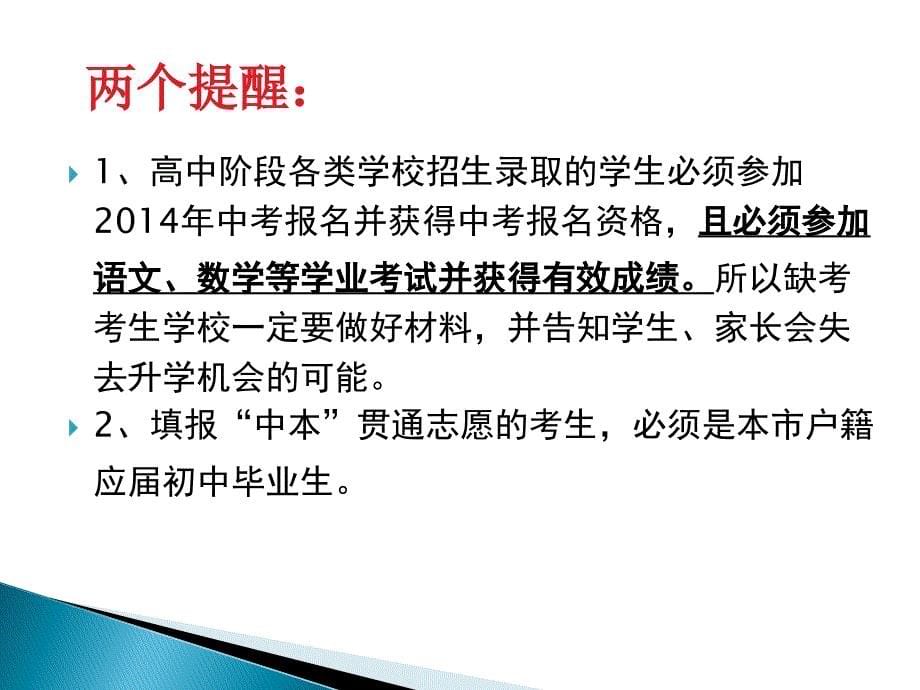 两个提醒：

1、高中阶段各类学校招生录取的学生必须参加2014年中考报名并获得中考报名资格，且必须参加语文、数学等学业考试并获得有效成绩。所以缺考考生学校一定要做好材料，并告知学生、家长会失去升学机会的可能。

2、填报“中本”贯通志愿的考生，必须是本市户籍应届初中毕业生。